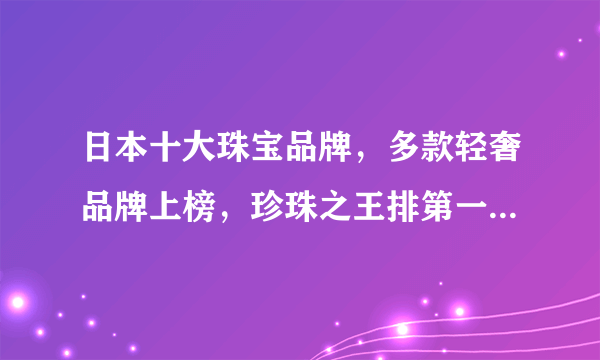 日本十大珠宝品牌，多款轻奢品牌上榜，珍珠之王排第一...